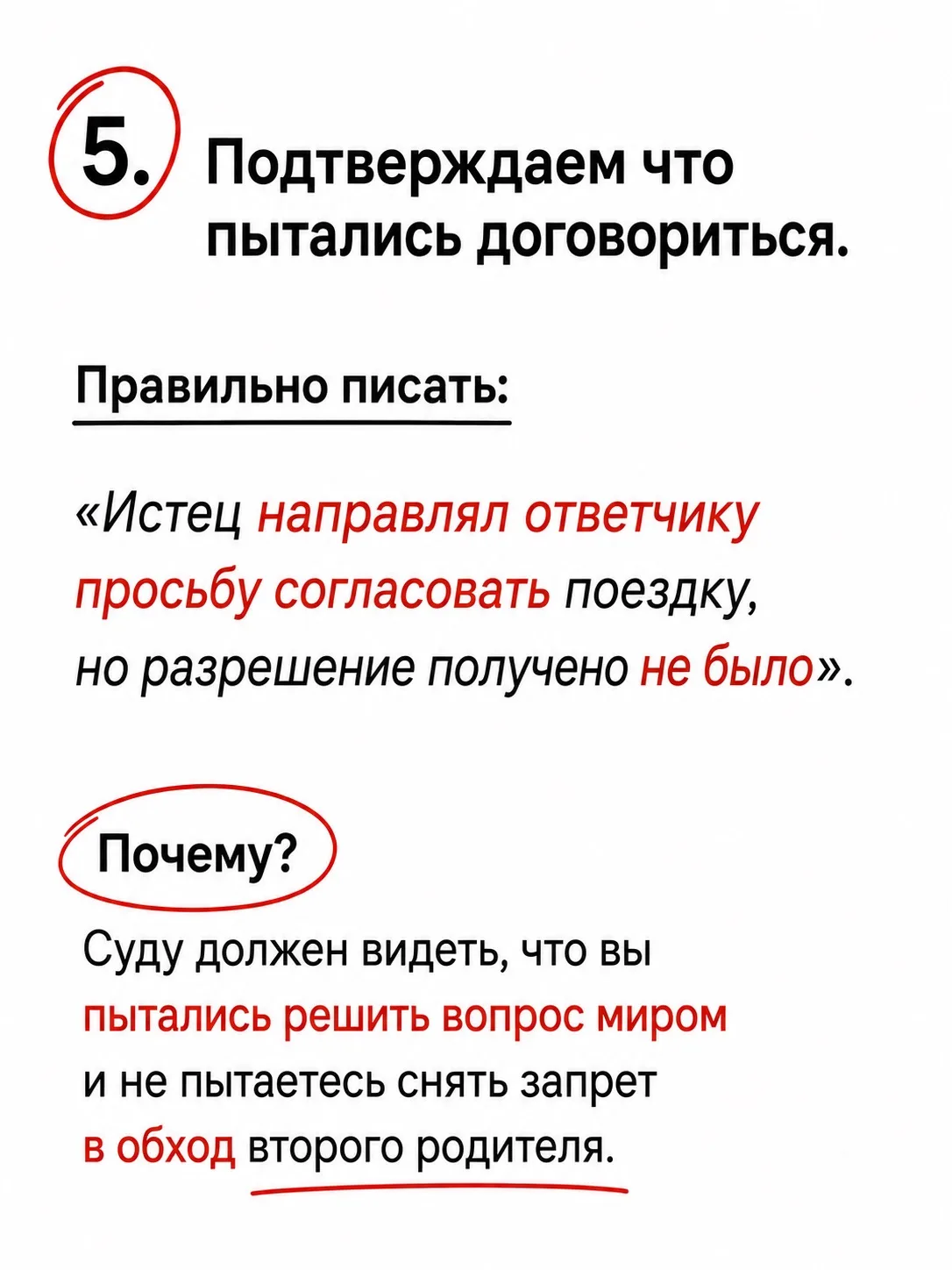 5. Подтверждаем что пытались договориться.

Правильно писать:

«Истец направлял ответчику просьбу согласовать поездку, но разрешение получено не было».

Почему?

Суду должен видеть, что вы пытались решить вопрос миром и не пытаетесь снять запрет в обход второго родителя.